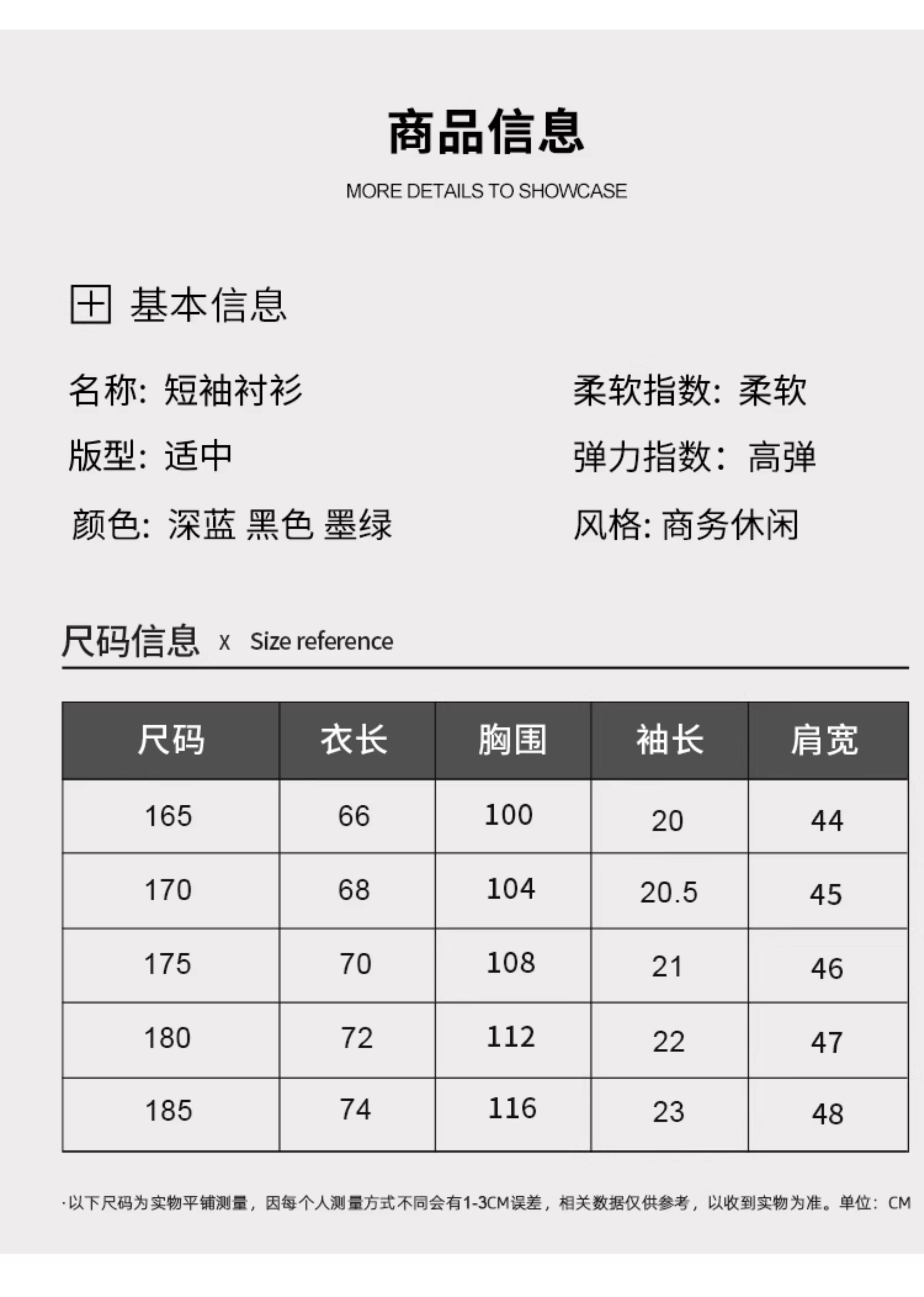 商品信息

MORE DETAILS TO SHOWCASE

基本信息

名称: 短袖衬衫

版型: 适中

颜色: 深蓝 黑色 墨绿

柔软指数: 柔软

弹力指数: 高弹

风格: 商务休闲

尺码信息 x Size reference

| 尺码 | 衣长 | 胸围 | 袖长 | 肩宽 |
|---|---|---|---|---|
| 165 | 66 | 100 | 20 | 44 |
| 170 | 68 | 104 | 20.5 | 45 |
| 175 | 70 | 108 | 21 | 46 |
| 180 | 72 | 112 | 22 | 47 |
| 185 | 74 | 116 | 23 | 48 |

·以下尺码为实物平铺测量，因每个人测量方式不同会有1-3CM误差，相关数据仅供参考，以收到实物为准。单位：CM